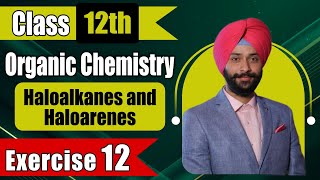 Class 12th

Organic Chemistry

Haloalkanes and Haloarenes

Exercise 12